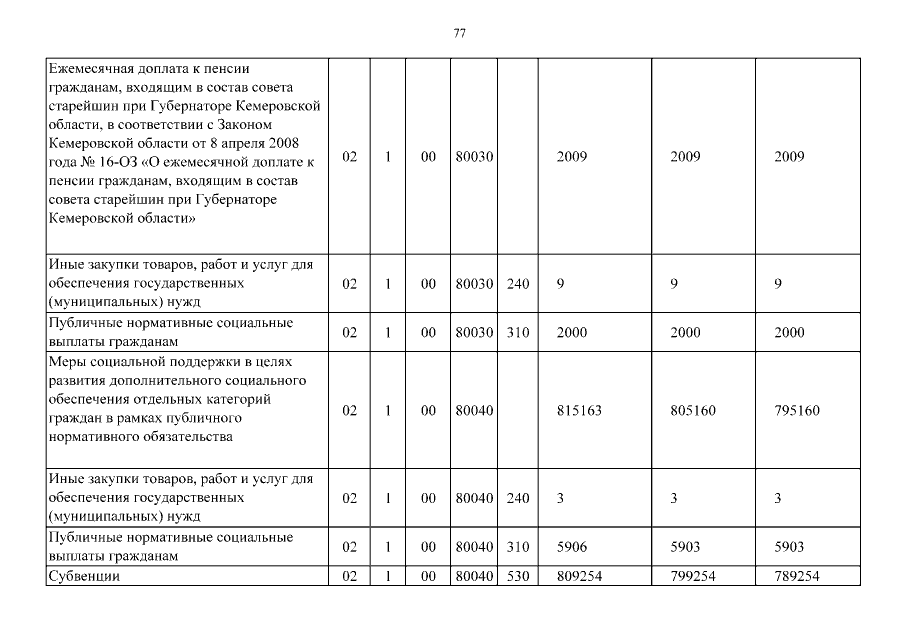 77

| | | | | | | | | |
|---|---|---|---|---|---|---|---|---|
| Ежемесячная доплата к пенсии гражданам, входящим в состав совета старейшин при Губернаторе Кемеровской области, в соответствии с Законом Кемеровской области от 8 апреля 2008 года № 16-ОЗ «О ежемесячной доплате к пенсии гражданам, входящим в состав совета старейшин при Губернаторе Кемеровской области» | 02 | 1 | 00 | 80030 | | 2009 | 2009 | 2009 |
| Иные закупки товаров, работ и услуг для обеспечения государственных (муниципальных) нужд | 02 | 1 | 00 | 80030 | 240 | 9 | 9 | 9 |
| Публичные нормативные социальные выплаты гражданам | 02 | 1 | 00 | 80030 | 310 | 2000 | 2000 | 2000 |
| Меры социальной поддержки в целях развития дополнительного социального обеспечения отдельных категорий граждан в рамках публичного нормативного обязательства | 02 | 1 | 00 | 80040 | | 815163 | 805160 | 795160 |
| Иные закупки товаров, работ и услуг для обеспечения государственных (муниципальных) нужд | 02 | 1 | 00 | 80040 | 240 | 3 | 3 | 3 |
| Публичные нормативные социальные выплаты гражданам | 02 | 1 | 00 | 80040 | 310 | 5906 | 5903 | 5903 |
| Субвенции | 02 | 1 | 00 | 80040 | 530 | 809254 | 799254 | 789254 |